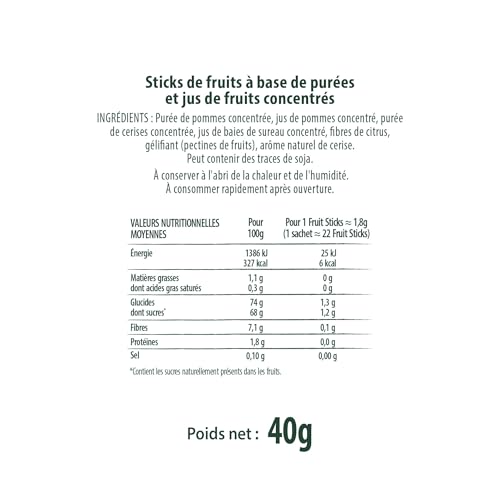 Sticks de fruits à base de purées et jus de fruits concentrés

INGRÉDIENTS : Purée de pommes concentrée, jus de pommes concentré, purée de cerises concentrée, jus de baies de sureau concentré, fibres de citrus, gélifiant (pectines de fruits), arôme naturel de cerise.
Peut contenir des traces de soja.

À conserver à l'abri de la chaleur et de l'humidité.
À consommer rapidement après ouverture.

| VALEURS NUTRITIONNELLES MOYENNES | Pour 100g | Pour 1 Fruit Sticks ≈ 1,8g (1 sachet ≈ 22 Fruit Sticks) |
|---|---|---|
| Énergie | 1386 kJ 327 kcal | 25 kJ 6 kcal |
| Matières grasses dont acides gras saturés | 1,1 g 0,3 g | 0 g 0 g |
| Glucides dont sucres* | 74 g 68 g | 1,3 g 1,2 g |
| Fibres | 7,1 g | 0,1 g |
| Protéines | 1,8 g | 0,0 g |
| Sel | 0,10 g | 0,00 g |

*Contient les sucres naturellement présents dans les fruits.

Poids net : 40g